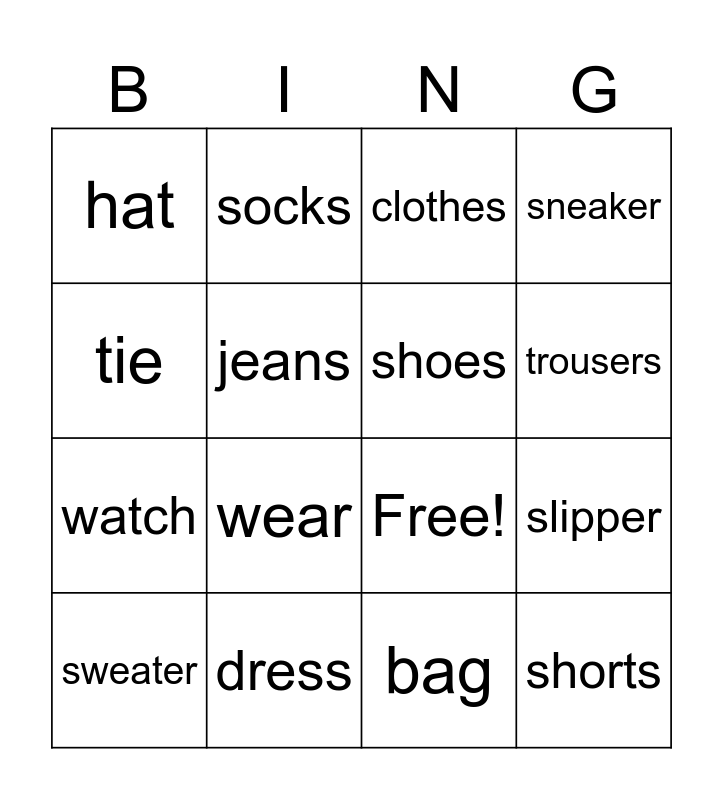 | B | I | N | G |
|---|---|---|---|
| hat | socks | clothes | sneaker |
| tie | jeans | shoes | trousers |
| watch | wear | Free! | slipper |
| sweater | dress | bag | shorts |